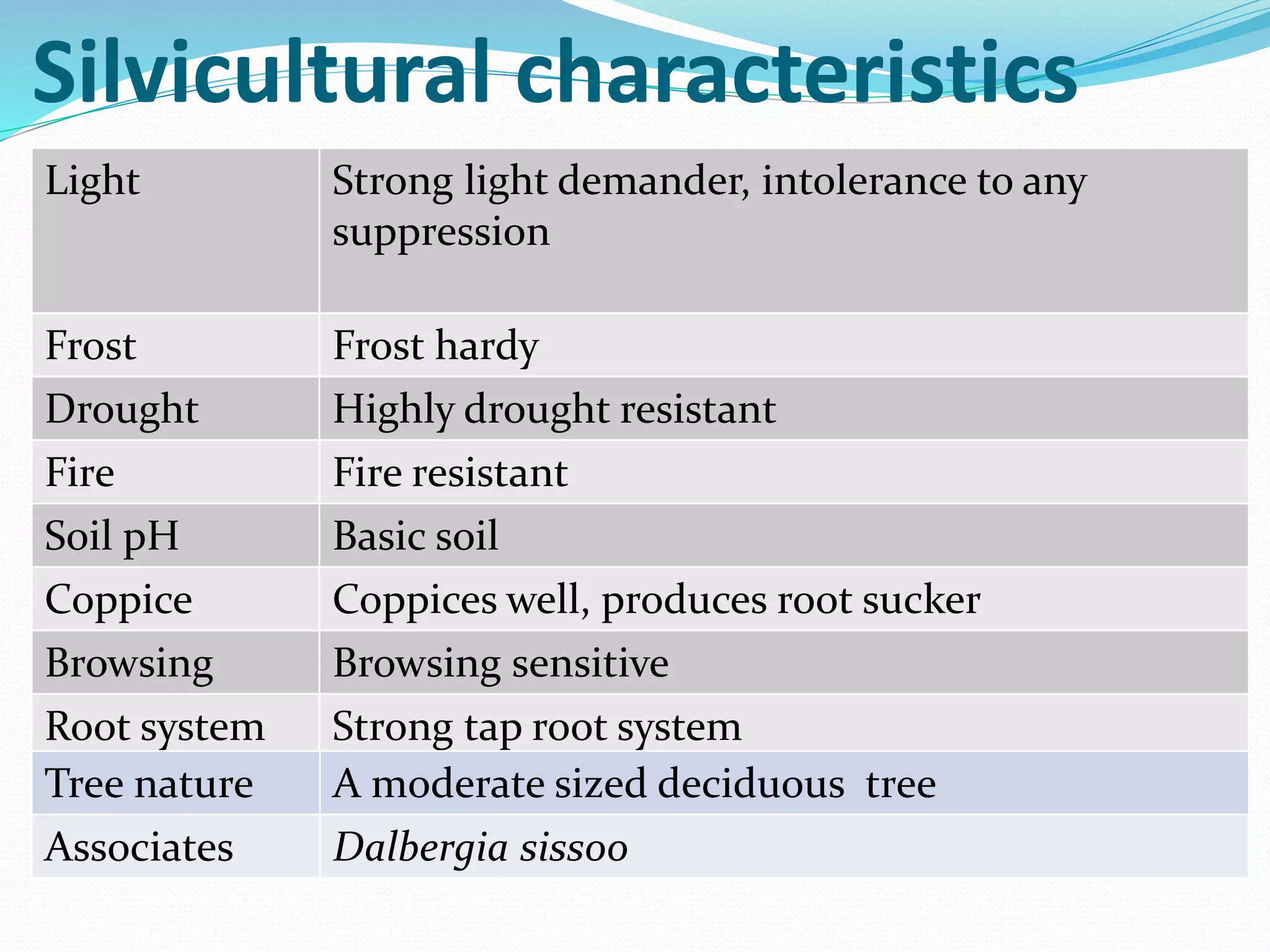 Silvicultural characteristics

| Light | Strong light demander, intolerance to any suppression |
|---|---|
| Frost | Frost hardy |
| Drought | Highly drought resistant |
| Fire | Fire resistant |
| Soil pH | Basic soil |
| Coppice | Coppices well, produces root sucker |
| Browsing | Browsing sensitive |
| Root system | Strong tap root system |
| Tree nature | A moderate sized deciduous  tree |
| Associates | Dalbergia sissoo |